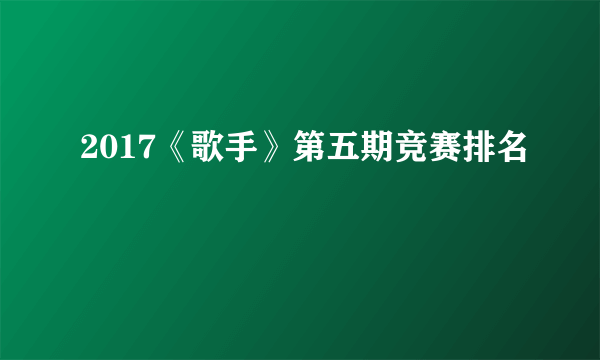 2017《歌手》第五期竞赛排名